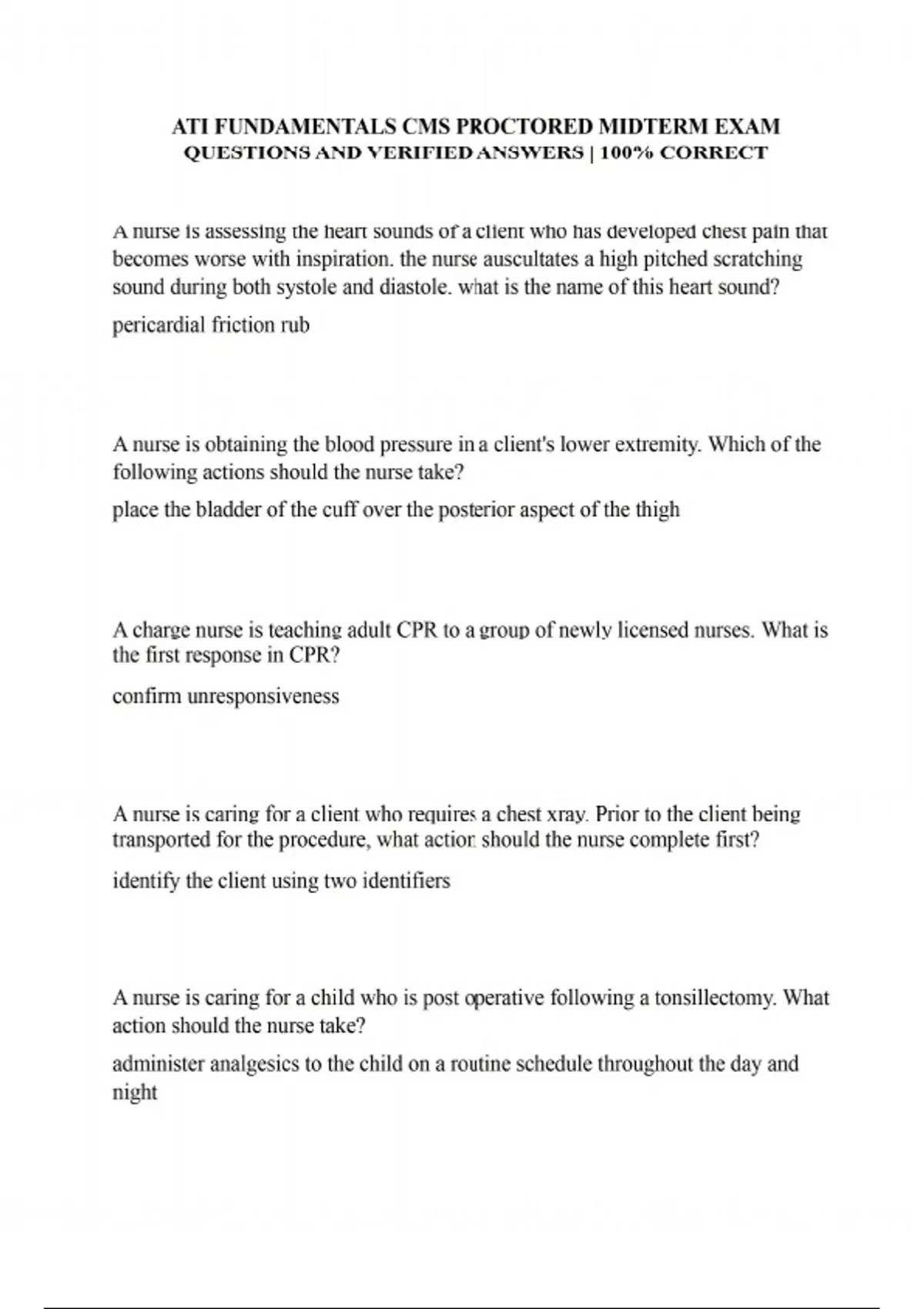 ATI FUNDAMENTALS CMS PROCTORED MIDTERM EXAM
QUESTIONS AND VERIFIED ANSWERS | 100% CORRECT

A nurse is assessing the heart sounds of a client who has developed chest pain that becomes worse with inspiration. the nurse auscultates a high pitched scratching sound during both systole and diastole. what is the name of this heart sound?

pericardial friction rub

A nurse is obtaining the blood pressure in a client's lower extremity. Which of the following actions should the nurse take?

place the bladder of the cuff over the posterior aspect of the thigh

A charge nurse is teaching adult CPR to a group of newly licensed nurses. What is the first response in CPR?

confirm unresponsiveness

A nurse is caring for a client who requires a chest xray. Prior to the client being transported for the procedure, what action should the nurse complete first?

identify the client using two identifiers

A nurse is caring for a child who is post operative following a tonsillectomy. What action should the nurse take?

administer analgesics to the child on a routine schedule throughout the day and night